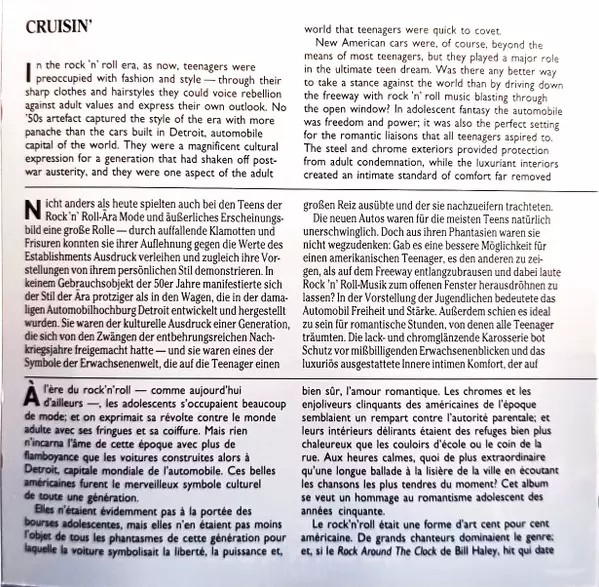 CRUISIN'

In the rock 'n' roll era, as now, teenagers were preoccupied with fashion and style — through their sharp clothes and hairstyles they could voice rebellion against adult values and express their own outlook. No '50s artefact captured the style of the era with more panache than the cars built in Detroit, automobile capital of the world. They were a magnificent cultural expression for a generation that had shaken off post-war austerity, and they were one aspect of the adult world that teenagers were quick to covet.

New American cars were, of course, beyond the means of most teenagers, but they played a major role in the ultimate teen dream. Was there any better way to take a stance against the world than by driving down the freeway with rock 'n' roll music blasting through the open window? In adolescent fantasy the automobile was freedom and power; it was also the perfect setting for the romantic liaisons that all teenagers aspired to. The steel and chrome exteriors provided protection from adult condemnation, while the luxuriant interiors created an intimate standard of comfort far removed

Nicht anders als heute spielten auch bei den Teens der Rock 'n' Roll-Ära Mode und äußerliches Erscheinungsbild eine große Rolle — durch auffallende Klamotten und Frisuren konnten sie ihrer Auflehnung gegen die Werte des Establishments Ausdruck verleihen und zugleich ihre Vorstellungen von ihrem persönlichen Stil demonstrieren. In keinem Gebrauchsobjekt der 50er Jahre manifestierte sich der Stil der Ära protziger als in den Wagen, die in der damaligen Automobilhochburg Detroit entwickelt und hergestellt wurden. Sie waren der kulturelle Ausdruck einer Generation, die sich von den Zwängen der entbehrungsreichen Nachkriegsjahre freigemacht hatte — und sie waren eines der Symbole der Erwachsenenwelt, die auf die Teenager einen großen Reiz ausübte und der sie nachzueifern trachteten.

Die neuen Autos waren für die meisten Teens natürlich unerschwinglich. Doch aus ihren Phantasien waren sie nicht wegzudenken: Gab es eine bessere Möglichkeit für einen amerikanischen Teenager, es den anderen zu zeigen, als auf dem Freeway entlangzubrausen und dabei laute Rock 'n' Roll-Musik zum offenen Fenster herausdröhnen zu lassen? In der Vorstellung der Jugendlichen bedeutete das Automobil Freiheit und Stärke. Außerdem schien es ideal zu sein für romantische Stunden, von denen alle Teenager träumten. Die lack- und chromglänzende Karosserie bot Schutz vor mißbilligenden Erwachsenenblicken und das luxuriös ausgestattete Innere intimen Komfort, der auf

À l'ère du rock'n'roll — comme aujourd'hui d'ailleurs —, les adolescents s'occupaient beaucoup de mode; et on exprimait sa révolte contre le monde adulte avec ses fringues et sa coiffure. Mais rien n'incarna l'âme de cette époque avec plus de flamboyance que les voitures construites alors à Detroit, capitale mondiale de l'automobile. Ces belles américaines furent le merveilleux symbole culturel de toute une génération.

Elles n'étaient évidemment pas à la portée des bourses adolescentes, mais elles n'en étaient pas moins l'objet de tous les phantasmes de cette génération pour laquelle la voiture symbolisait la liberté, la puissance et, bien sûr, l'amour romantique. Les chromes et les enjoliveurs clinquants des américaines de l'époque semblaient un rempart contre l'autorité parentale; et leurs intérieurs délirants étaient des refuges bien plus chaleureux que les couloirs d'école ou le coin de la rue. Aux heures calmes, quoi de plus extraordinaire qu'une longue ballade à la lisière de la ville en écoutant les chansons les plus tendres du moment? Cet album se veut un hommage au romantisme adolescent des années cinquante.

Le rock'n'roll était une forme d'art cent pour cent américaine. De grands chanteurs dominaient le genre; et, si le Rock Around The Clock de Bill Haley, hit qui date